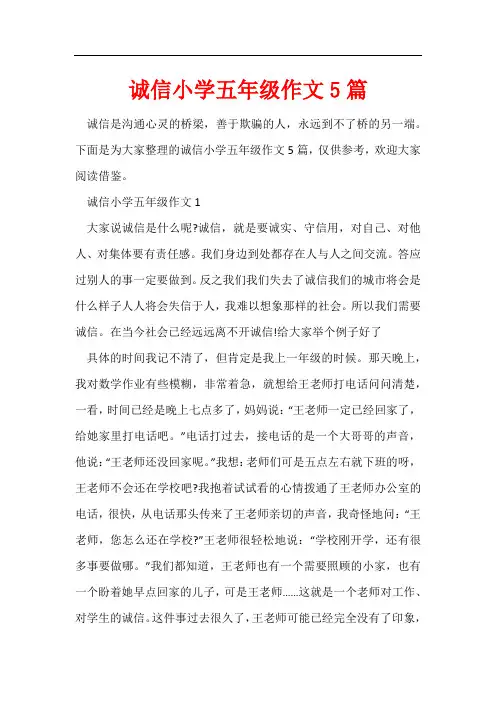 诚信小学五年级作文5篇

诚信是沟通心灵的桥梁，善于欺骗的人，永远到不了桥的另一端。下面是为大家整理的诚信小学五年级作文5篇，仅供参考，欢迎大家阅读借鉴。

诚信小学五年级作文1

大家说诚信是什么呢?诚信，就是要诚实、守信用，对自己、对他人、对集体要有责任感。我们身边到处都存在人与人之间交流。答应过别人的事一定要做到。反之我们我们失去了诚信我们的城市将会是什么样子人人将会失信于人，我难以想象那样的社会。所以我们需要诚信。在当今社会已经远远离不开诚信!给大家举个例子好了

具体的时间我记不清了，但肯定是我上一年级的时候。那天晚上，我对数学作业有些模糊，非常着急，就想给王老师打电话问问清楚，一看，时间已经是晚上七点多了，妈妈说：“王老师一定已经回家了，给她家里打电话吧。”电话打过去，接电话的是一个大哥哥的声音，他说：“王老师还没回家呢。”我想：老师们可是五点左右就下班的呀，王老师不会还在学校吧?我抱着试试看的心情拨通了王老师办公室的电话，很快，从电话那头传来了王老师亲切的声音，我奇怪地问：“王老师，您怎么还在学校?”王老师很轻松地说：“学校刚开学，还有很多事要做哪。”我们都知道，王老师也有一个需要照顾的小家，也有一个盼着她早点回家的儿子，可是王老师……这就是一个老师对工作、对学生的诚信。这件事过去很久了，王老师可能已经完全没有了印象，